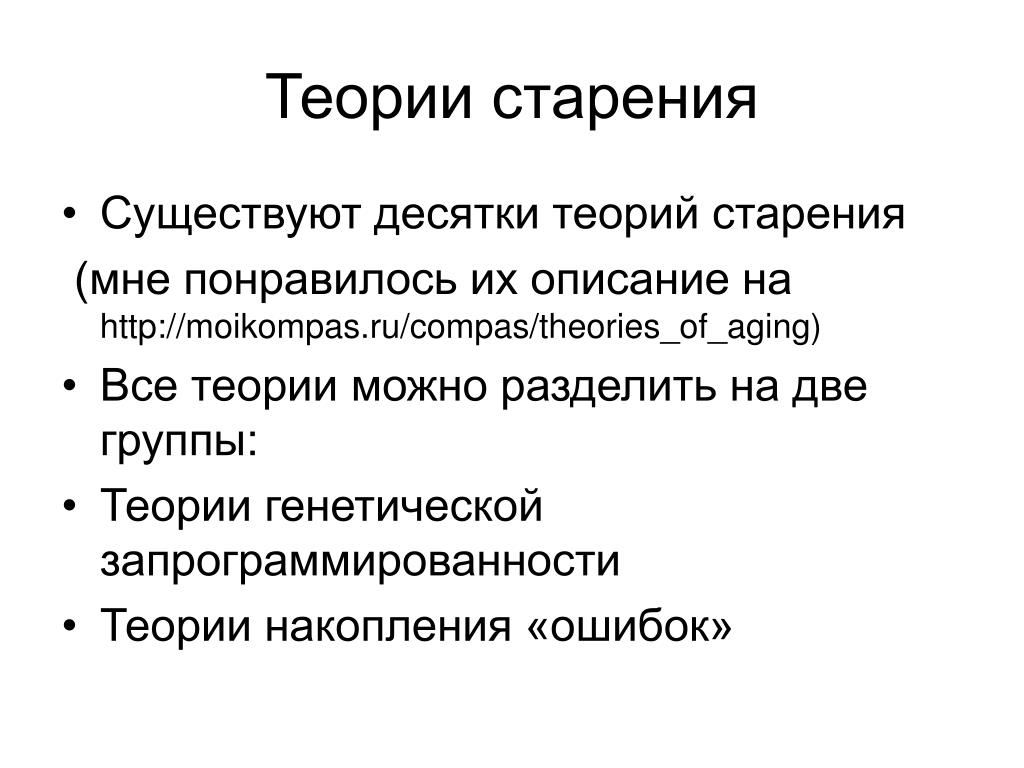 Теории старения

• Существуют десятки теорий старения (мне понравилось их описание на http://moikompas.ru/compas/theories_of_aging)
• Все теории можно разделить на две группы:
• Теории генетической запрограммированности
• Теории накопления «ошибок»